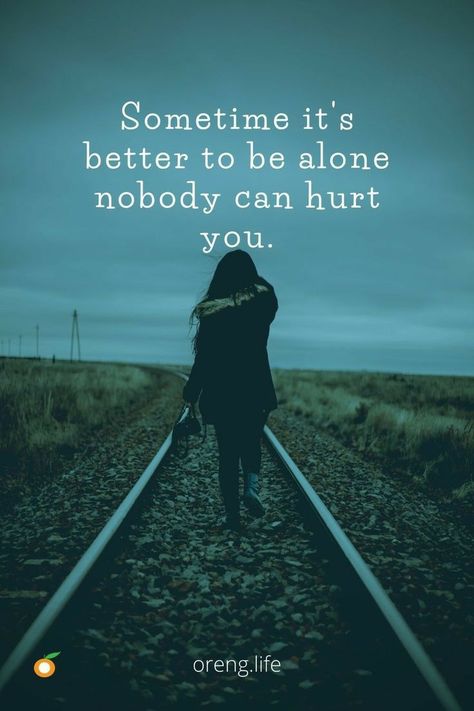 Sometime it's better to be alone nobody can hurt you.

oreng.life